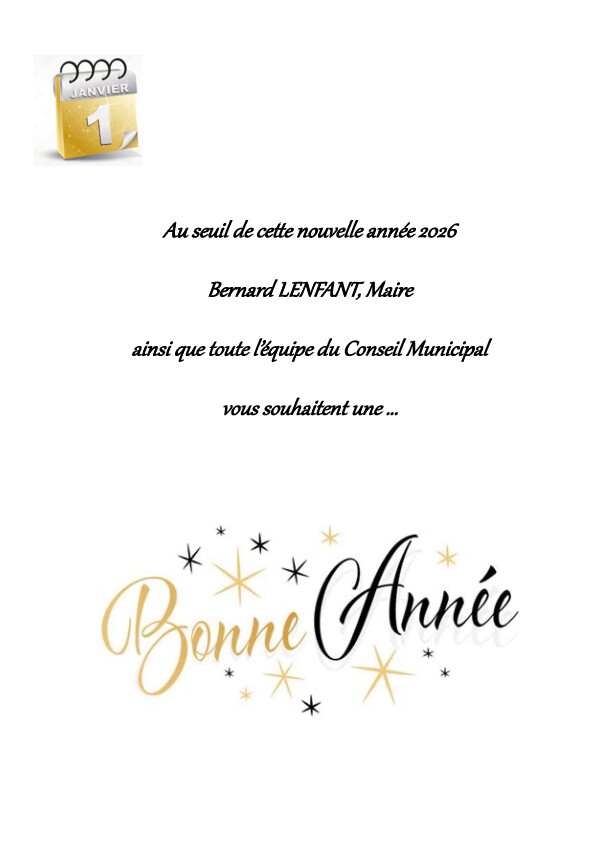 JANVIER
1

Au seuil de cette nouvelle année 2026

Bernard LENFANT, Maire

ainsi que toute l'équipe du Conseil Municipal

vous souhaitent une ...

Bonne Année